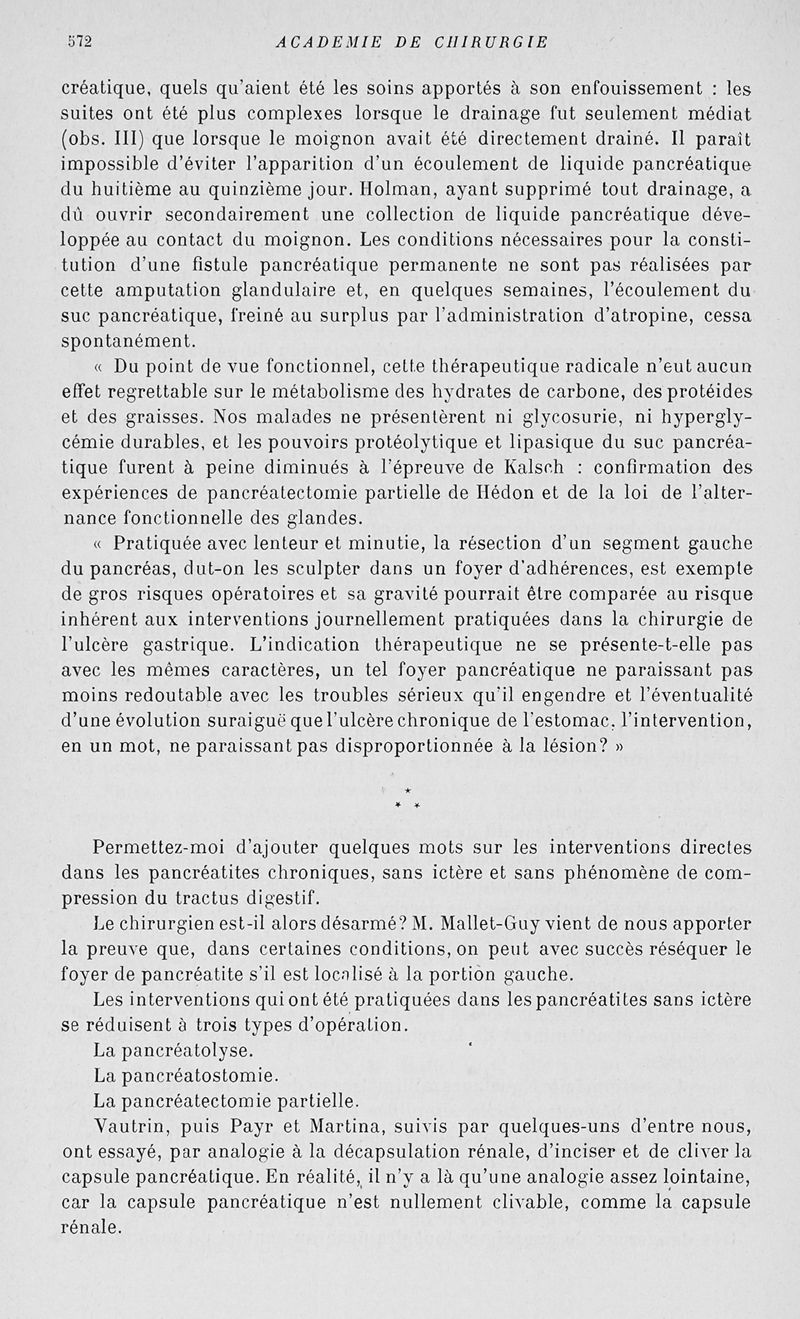 572 ACADEMIE DE CHIRURGIE

créatique, quels qu'aient été les soins apportés à son enfouissement : les suites ont été plus complexes lorsque le drainage fut seulement médiat (obs. III) que lorsque le moignon avait été directement drainé. Il paraît impossible d'éviter l'apparition d'un écoulement de liquide pancréatique du huitième au quinzième jour. Holman, ayant supprimé tout drainage, a dû ouvrir secondairement une collection de liquide pancréatique développée au contact du moignon. Les conditions nécessaires pour la constitution d'une fistule pancréatique permanente ne sont pas réalisées par cette amputation glandulaire et, en quelques semaines, l'écoulement du suc pancréatique, freiné au surplus par l'administration d'atropine, cessa spontanément.

« Du point de vue fonctionnel, cette thérapeutique radicale n'eut aucun effet regrettable sur le métabolisme des hydrates de carbone, des protéides et des graisses. Nos malades ne présentèrent ni glycosurie, ni hyperglycémie durables, et les pouvoirs protéolytique et lipasique du suc pancréatique furent à peine diminués à l'épreuve de Kalsch : confirmation des expériences de pancréatectomie partielle de Hédon et de la loi de l'alternance fonctionnelle des glandes.

« Pratiquée avec lenteur et minutie, la résection d'un segment gauche du pancréas, dut-on les sculpter dans un foyer d'adhérences, est exempte de gros risques opératoires et sa gravité pourrait être comparée au risque inhérent aux interventions journellement pratiquées dans la chirurgie de l'ulcère gastrique. L'indication thérapeutique ne se présente-t-elle pas avec les mêmes caractères, un tel foyer pancréatique ne paraissant pas moins redoutable avec les troubles sérieux qu'il engendre et l'éventualité d'une évolution suraiguë que l'ulcère chronique de l'estomac, l'intervention, en un mot, ne paraissant pas disproportionnée à la lésion? »

* * *

Permettez-moi d'ajouter quelques mots sur les interventions directes dans les pancréatites chroniques, sans ictère et sans phénomène de compression du tractus digestif.

Le chirurgien est-il alors désarmé? M. Mallet-Guy vient de nous apporter la preuve que, dans certaines conditions, on peut avec succès réséquer le foyer de pancréatite s'il est localisé à la portion gauche.

Les interventions qui ont été pratiquées dans les pancréatites sans ictère se réduisent à trois types d'opération.

La pancréatolyse.

La pancréatostomie.

La pancréatectomie partielle.

Vautrin, puis Payr et Martina, suivis par quelques-uns d'entre nous, ont essayé, par analogie à la décapsulation rénale, d'inciser et de cliver la capsule pancréatique. En réalité, il n'y a là qu'une analogie assez lointaine, car la capsule pancréatique n'est nullement clivable, comme la capsule rénale.